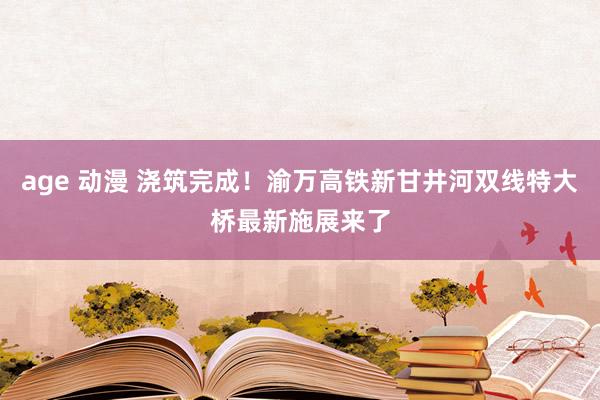 age 动漫 浇筑完成！渝万高铁新甘井河双线特大桥最新施展来了